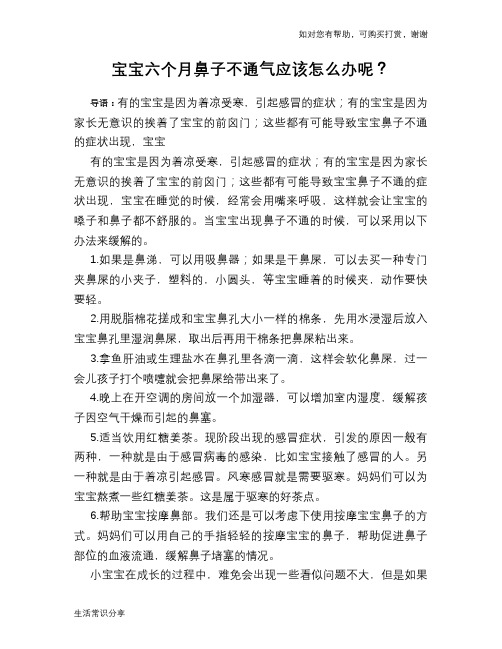 如对您有帮助，可购买打赏，谢谢

宝宝六个月鼻子不通气应该怎么办呢？

导语：有的宝宝是因为着凉受寒，引起感冒的症状；有的宝宝是因为家长无意识的挨着了宝宝的前囟门；这些都有可能导致宝宝鼻子不通的症状出现，宝宝

有的宝宝是因为着凉受寒，引起感冒的症状；有的宝宝是因为家长无意识的挨着了宝宝的前囟门；这些都有可能导致宝宝鼻子不通的症状出现，宝宝在睡觉的时候，经常会用嘴来呼吸，这样就会让宝宝的嗓子和鼻子都不舒服的。当宝宝出现鼻子不通的时候，可以采用以下办法来缓解的。

1.如果是鼻涕，可以用吸鼻器；如果是干鼻屎，可以去买一种专门夹鼻屎的小夹子，塑料的，小圆头，等宝宝睡着的时候夹，动作要快要轻。

2.用脱脂棉花搓成和宝宝鼻孔大小一样的棉条，先用水浸湿后放入宝宝鼻孔里湿润鼻屎，取出后再用干棉条把鼻屎粘出来。

3.拿鱼肝油或生理盐水在鼻孔里各滴一滴，这样会软化鼻屎，过一会儿孩子打个喷嚏就会把鼻屎给带出来了。

4.晚上在开空调的房间放一个加湿器，可以增加室内湿度，缓解孩子因空气干燥而引起的鼻塞。

5.适当饮用红糖姜茶。现阶段出现的感冒症状，引发的原因一般有两种，一种就是由于感冒病毒的感染，比如宝宝接触了感冒的人。另一种就是由于着凉引起感冒。风寒感冒就是需要驱寒。妈妈们可以为宝宝熬煮一些红糖姜茶。这是属于驱寒的好茶点。

6.帮助宝宝按摩鼻部。我们还是可以考虑下使用按摩宝宝鼻子的方式。妈妈们可以用自己的手指轻轻的按摩宝宝的鼻子，帮助促进鼻子部位的血液流通，缓解鼻子堵塞的情况。

小宝宝在成长的过程中，难免会出现一些看似问题不大，但是如果

生活常识分享